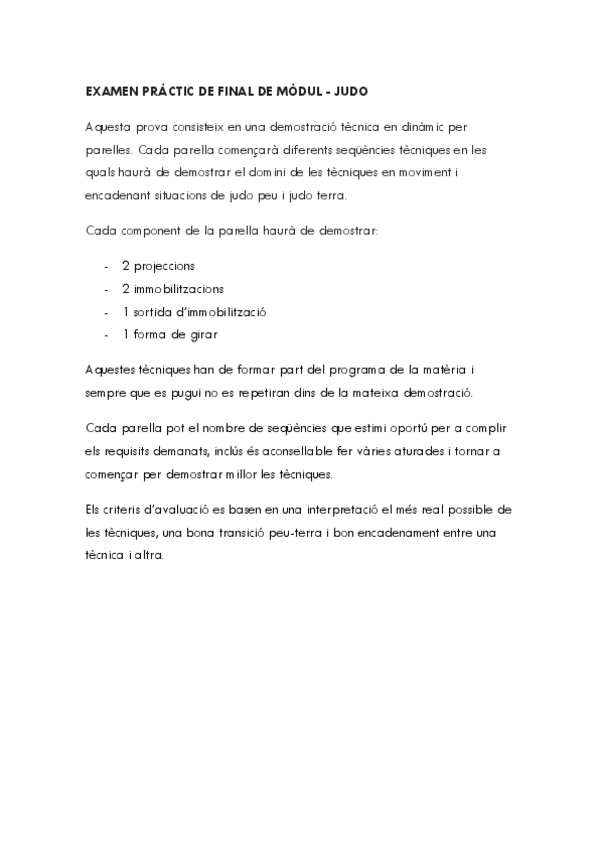 EXAMEN PRÀCTIC DE FINAL DE MÒDUL - JUDO

Aquesta prova consisteix en una demostració tècnica en dinàmic per parelles. Cada parella començarà diferents seqüències tècniques en les quals haurà de demostrar el domini de les tècniques en moviment i encadenant situacions de judo peu i judo terra.

Cada component de la parella haurà de demostrar:

- 2 projeccions
- 2 immobilitzacions
- 1 sortida d'immobilització
- 1 forma de girar

Aquestes tècniques han de formar part del programa de la matèria i sempre que es pugui no es repetiran dins de la mateixa demostració.

Cada parella pot el nombre de seqüències que estimi oportú per a complir els requisits demanats, inclús és aconsellable fer vàries aturades i tornar a començar per demostrar millor les tècniques.

Els criteris d'avaluació es basen en una interpretació el més real possible de les tècniques, una bona transició peu-terra i bon encadenament entre una tècnica i altra.